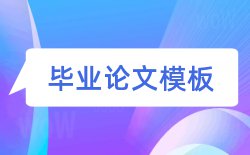 毕业论文模板